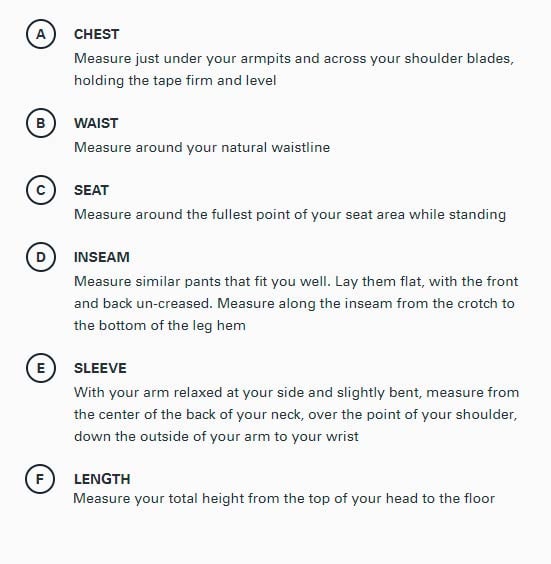 A CHEST
Measure just under your armpits and across your shoulder blades, holding the tape firm and level

B WAIST
Measure around your natural waistline

C SEAT
Measure around the fullest point of your seat area while standing

D INSEAM
Measure similar pants that fit you well. Lay them flat, with the front and back un-creased. Measure along the inseam from the crotch to the bottom of the leg hem

E SLEEVE
With your arm relaxed at your side and slightly bent, measure from the center of the back of your neck, over the point of your shoulder, down the outside of your arm to your wrist

F LENGTH
Measure your total height from the top of your head to the floor